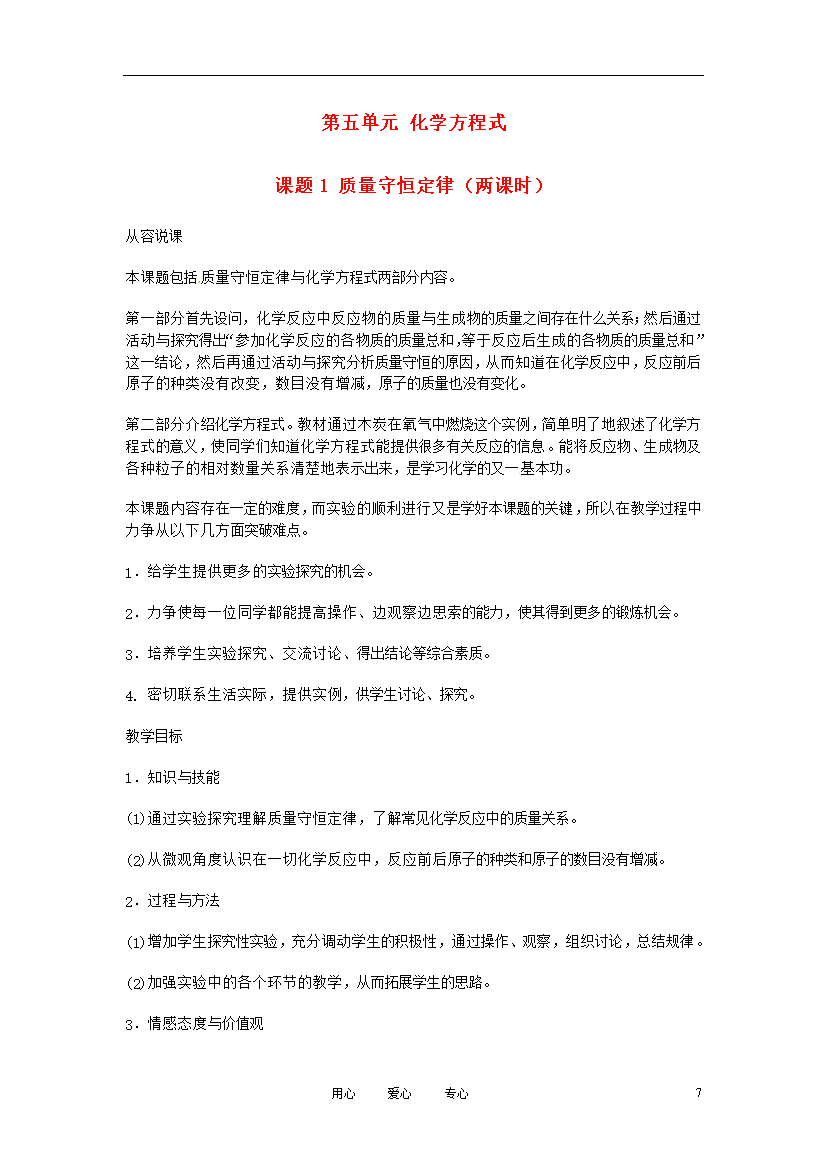 第五单元 化学方程式

课题 1 质量守恒定律（两课时）

从容说课

本课题包括质量守恒定律与化学方程式两部分内容。

第一部分首先设问，化学反应中反应物的质量与生成物的质量之间存在什么关系;然后通过活动与探究得出“参加化学反应的各物质的质量总和,等于反应后生成的各物质的质量总和”这一结论，然后再通过活动与探究分析质量守恒的原因，从而知道在化学反应中，反应前后原子的种类没有改变，数目没有增减，原子的质量也没有变化。

第二部分介绍化学方程式。教材通过木炭在氧气中燃烧这个实例，简单明了地叙述了化学方程式的意义，使同学们知道化学方程式能提供很多有关反应的信息。能将反应物、生成物及各种粒子的相对数量关系清楚地表示出来，是学习化学的又一基本功。

本课题内容存在一定的难度，而实验的顺利进行又是学好本课题的关键，所以在教学过程中力争从以下几方面突破难点。

1．给学生提供更多的实验探究的机会。

2．力争使每一位同学都能提高操作、边观察边思索的能力，使其得到更多的锻炼机会。

3．培养学生实验探究、交流讨论、得出结论等综合素质。

4. 密切联系生活实际，提供实例，供学生讨论、探究。

教学目标

1．知识与技能

⑴通过实验探究理解质量守恒定律，了解常见化学反应中的质量关系。

⑵从微观角度认识在一切化学反应中，反应前后原子的种类和原子的数目没有增减。

2．过程与方法

⑴增加学生探究性实验，充分调动学生的积极性，通过操作、观察，组织讨论，总结规律。

⑵加强实验中的各个环节的教学，从而拓展学生的思路。

3．情感态度与价值观

用心 爱心 专心 7